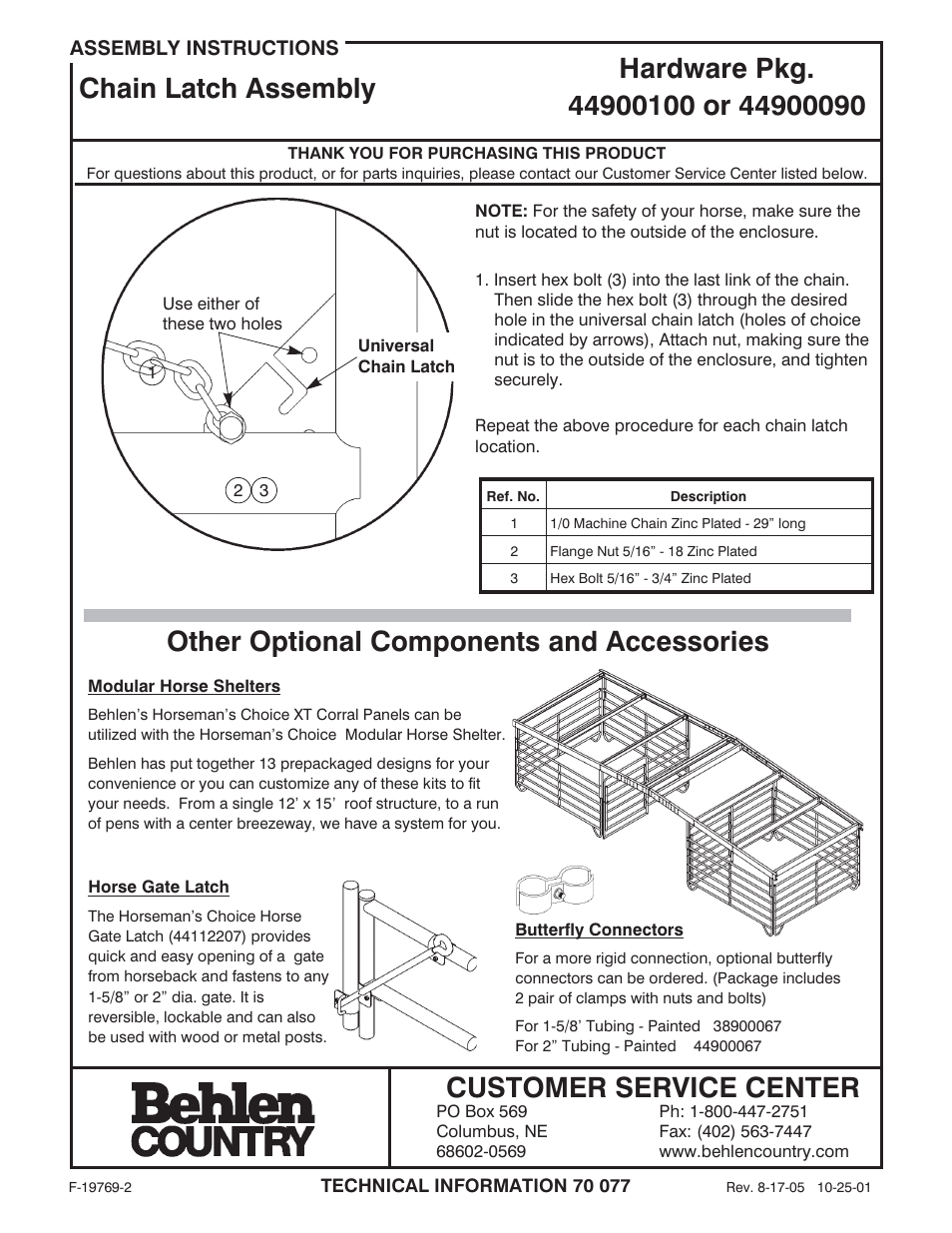 ASSEMBLY INSTRUCTIONS

Chain Latch Assembly

Hardware Pkg. 44900100 or 44900090

THANK YOU FOR PURCHASING THIS PRODUCT

For questions about this product, or for parts inquiries, please contact our Customer Service Center listed below.

Use either of these two holes

Universal Chain Latch

1

2 3

NOTE: For the safety of your horse, make sure the nut is located to the outside of the enclosure.

1. Insert hex bolt (3) into the last link of the chain. Then slide the hex bolt (3) through the desired hole in the universal chain latch (holes of choice indicated by arrows), Attach nut, making sure the nut is to the outside of the enclosure, and tighten securely.

Repeat the above procedure for each chain latch location.

| Ref. No. | Description |
|---|---|
| 1 | 1/0 Machine Chain Zinc Plated - 29” long |
| 2 | Flange Nut 5/16” - 18 Zinc Plated |
| 3 | Hex Bolt 5/16” - 3/4” Zinc Plated |

Other Optional Components and Accessories

Modular Horse Shelters

Behlen’s Horseman’s Choice XT Corral Panels can be utilized with the Horseman’s Choice Modular Horse Shelter.

Behlen has put together 13 prepackaged designs for your convenience or you can customize any of these kits to fit your needs. From a single 12’ x 15’ roof structure, to a run of pens with a center breezeway, we have a system for you.

Horse Gate Latch

The Horseman’s Choice Horse Gate Latch (44112207) provides quick and easy opening of a gate from horseback and fastens to any 1-5/8” or 2” dia. gate. It is reversible, lockable and can also be used with wood or metal posts.

Butterfly Connectors

For a more rigid connection, optional butterfly connectors can be ordered. (Package includes 2 pair of clamps with nuts and bolts)

For 1-5/8’ Tubing - Painted 38900067
For 2” Tubing - Painted 44900067

Behlen COUNTRY

CUSTOMER SERVICE CENTER

PO Box 569
Columbus, NE
68602-0569

Ph: 1-800-447-2751
Fax: (402) 563-7447
www.behlencountry.com

F-19769-2

TECHNICAL INFORMATION 70 077

Rev. 8-17-05 10-25-01